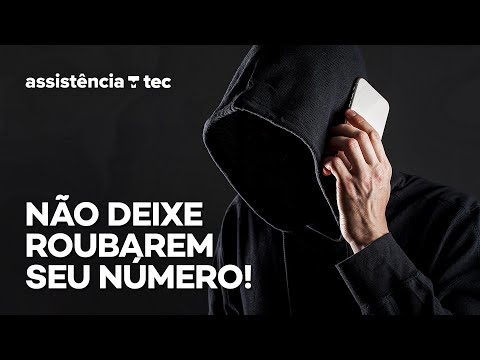 assistência tec

NÃO DEIXE ROUBAREM SEU NÚMERO!